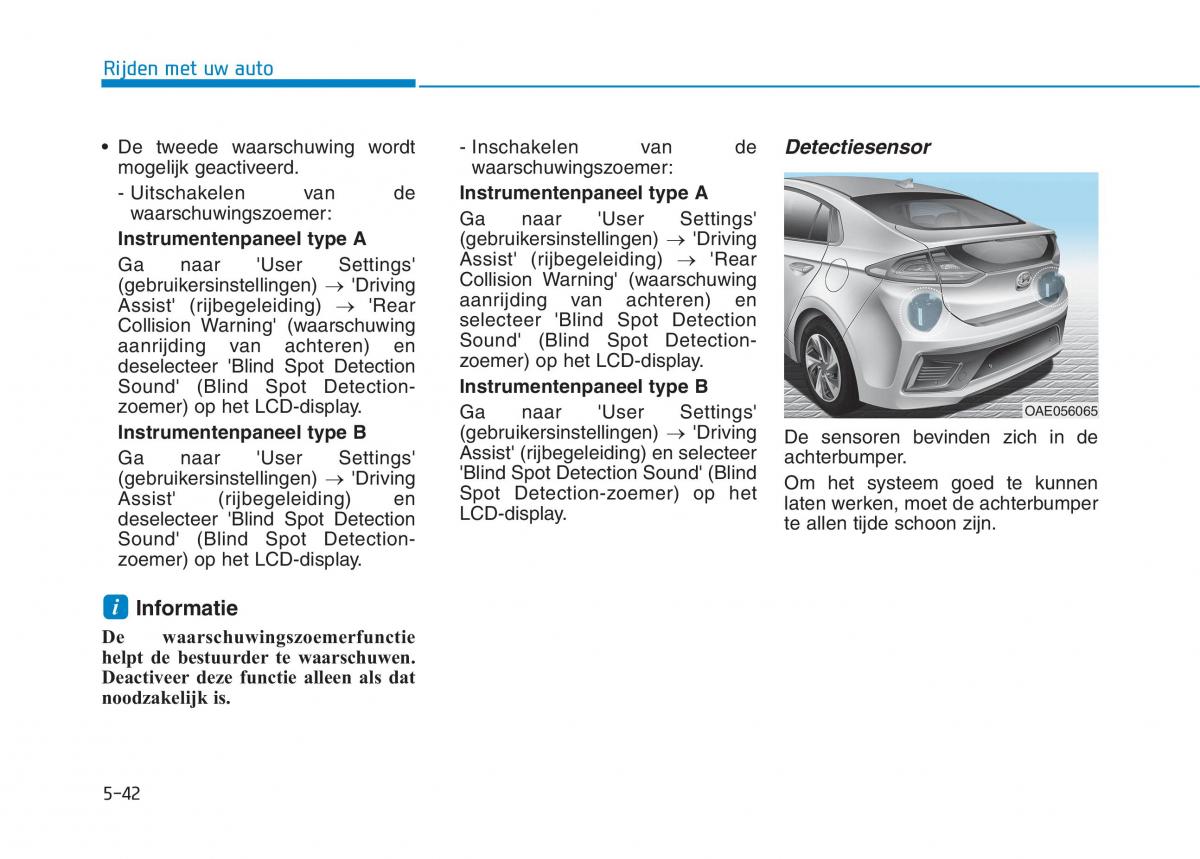 Rijden met uw auto

• De tweede waarschuwing wordt mogelijk geactiveerd.

- Uitschakelen van de waarschuwingszoemer:

Instrumentenpaneel type A

Ga naar 'User Settings' (gebruikersinstellingen) → 'Driving Assist' (rijbegeleiding) → 'Rear Collision Warning' (waarschuwing aanrijding van achteren) en deselecteer 'Blind Spot Detection Sound' (Blind Spot Detection-zoemer) op het LCD-display.

Instrumentenpaneel type B

Ga naar 'User Settings' (gebruikersinstellingen) → 'Driving Assist' (rijbegeleiding) en deselecteer 'Blind Spot Detection Sound' (Blind Spot Detection-zoemer) op het LCD-display.

i Informatie

De waarschuwingszoemerfunctie helpt de bestuurder te waarschuwen. Deactiveer deze functie alleen als dat noodzakelijk is.

- Inschakelen van de waarschuwingszoemer:

Instrumentenpaneel type A

Ga naar 'User Settings' (gebruikersinstellingen) → 'Driving Assist' (rijbegeleiding) → 'Rear Collision Warning' (waarschuwing aanrijding van achteren) en selecteer 'Blind Spot Detection Sound' (Blind Spot Detection-zoemer) op het LCD-display.

Instrumentenpaneel type B

Ga naar 'User Settings' (gebruikersinstellingen) → 'Driving Assist' (rijbegeleiding) en selecteer 'Blind Spot Detection Sound' (Blind Spot Detection-zoemer) op het LCD-display.

Detectiesensor

OAE056065

De sensoren bevinden zich in de achterbumper.

Om het systeem goed te kunnen laten werken, moet de achterbumper te allen tijde schoon zijn.

5-42